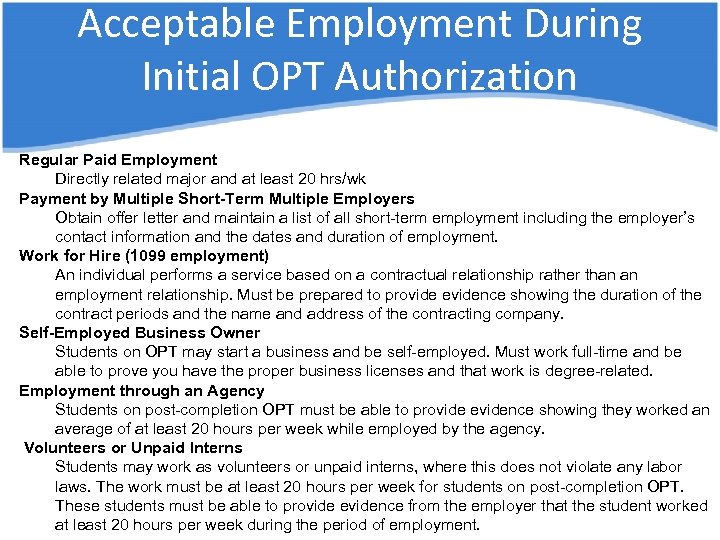 Acceptable Employment During Initial OPT Authorization

Regular Paid Employment
Directly related major and at least 20 hrs/wk

Payment by Multiple Short-Term Multiple Employers
Obtain offer letter and maintain a list of all short-term employment including the employer's contact information and the dates and duration of employment.

Work for Hire (1099 employment)
An individual performs a service based on a contractual relationship rather than an employment relationship. Must be prepared to provide evidence showing the duration of the contract periods and the name and address of the contracting company.

Self-Employed Business Owner
Students on OPT may start a business and be self-employed. Must work full-time and be able to prove you have the proper business licenses and that work is degree-related.

Employment through an Agency
Students on post-completion OPT must be able to provide evidence showing they worked an average of at least 20 hours per week while employed by the agency.

Volunteers or Unpaid Interns
Students may work as volunteers or unpaid interns, where this does not violate any labor laws. The work must be at least 20 hours per week for students on post-completion OPT. These students must be able to provide evidence from the employer that the student worked at least 20 hours per week during the period of employment.